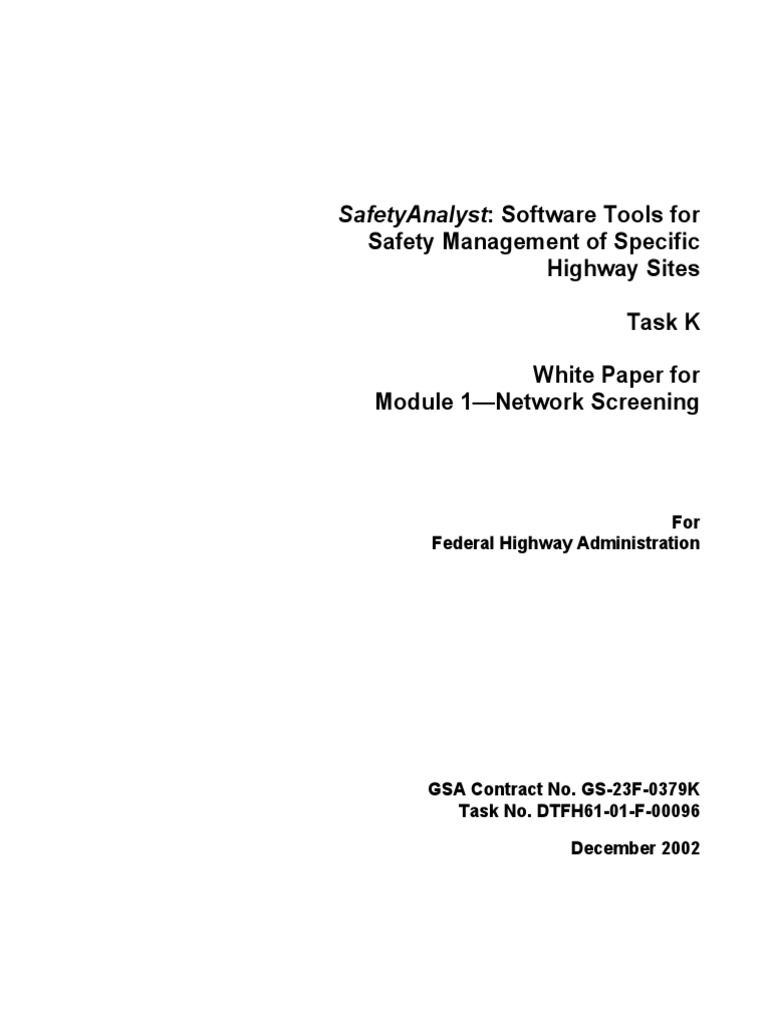 SafetyAnalyst: Software Tools for Safety Management of Specific Highway Sites

Task K

White Paper for Module 1—Network Screening

For
Federal Highway Administration

GSA Contract No. GS-23F-0379K
Task No. DTFH61-01-F-00096

December 2002